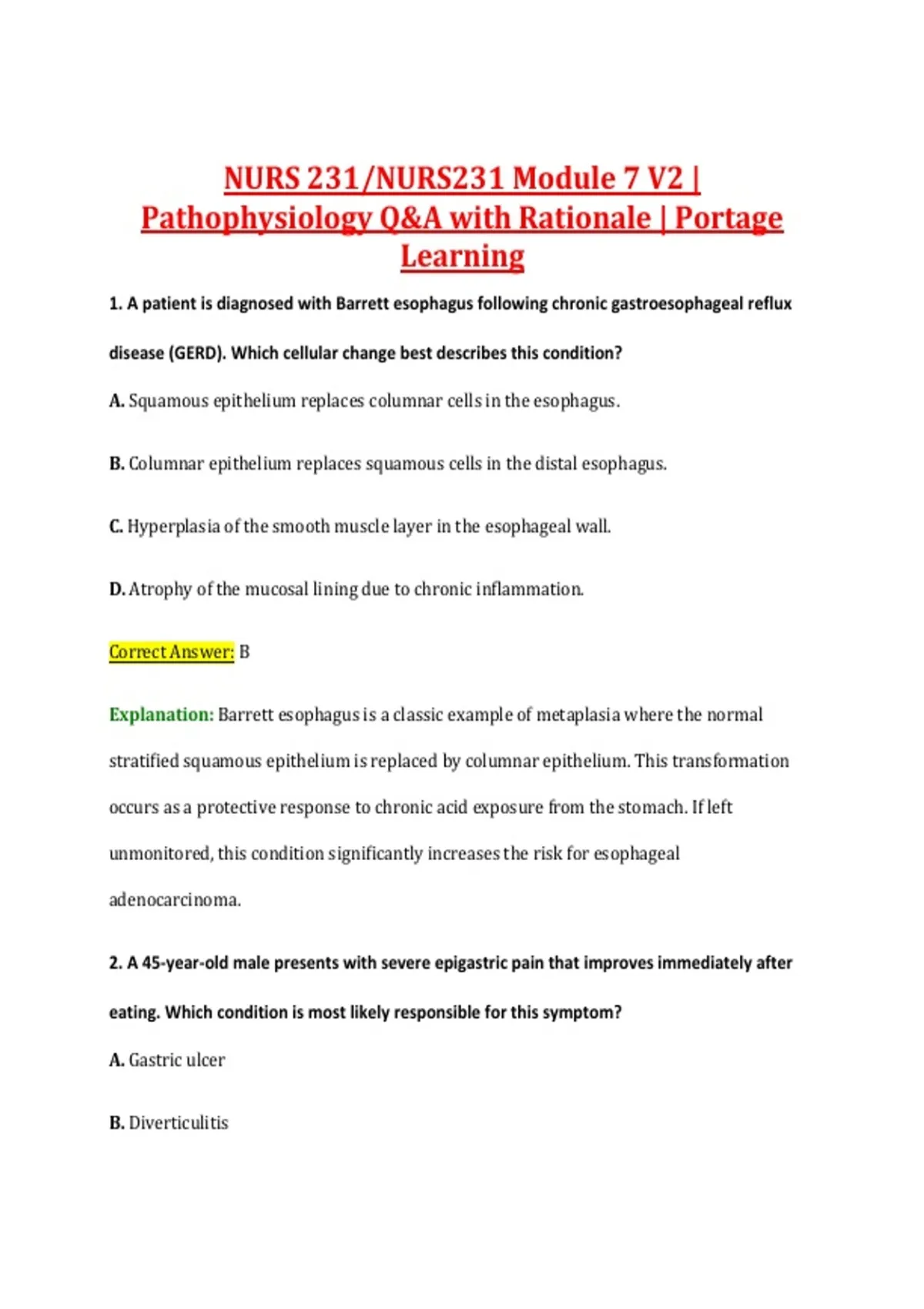 NURS 231/NURS231 Module 7 V2 | Pathophysiology Q&A with Rationale | Portage Learning

1. A patient is diagnosed with Barrett esophagus following chronic gastroesophageal reflux disease (GERD). Which cellular change best describes this condition?

A. Squamous epithelium replaces columnar cells in the esophagus.

B. Columnar epithelium replaces squamous cells in the distal esophagus.

C. Hyperplasia of the smooth muscle layer in the esophageal wall.

D. Atrophy of the mucosal lining due to chronic inflammation.

Correct Answer: B

Explanation: Barrett esophagus is a classic example of metaplasia where the normal stratified squamous epithelium is replaced by columnar epithelium. This transformation occurs as a protective response to chronic acid exposure from the stomach. If left unmonitored, this condition significantly increases the risk for esophageal adenocarcinoma.

2. A 45-year-old male presents with severe epigastric pain that improves immediately after eating. Which condition is most likely responsible for this symptom?

A. Gastric ulcer

B. Diverticulitis